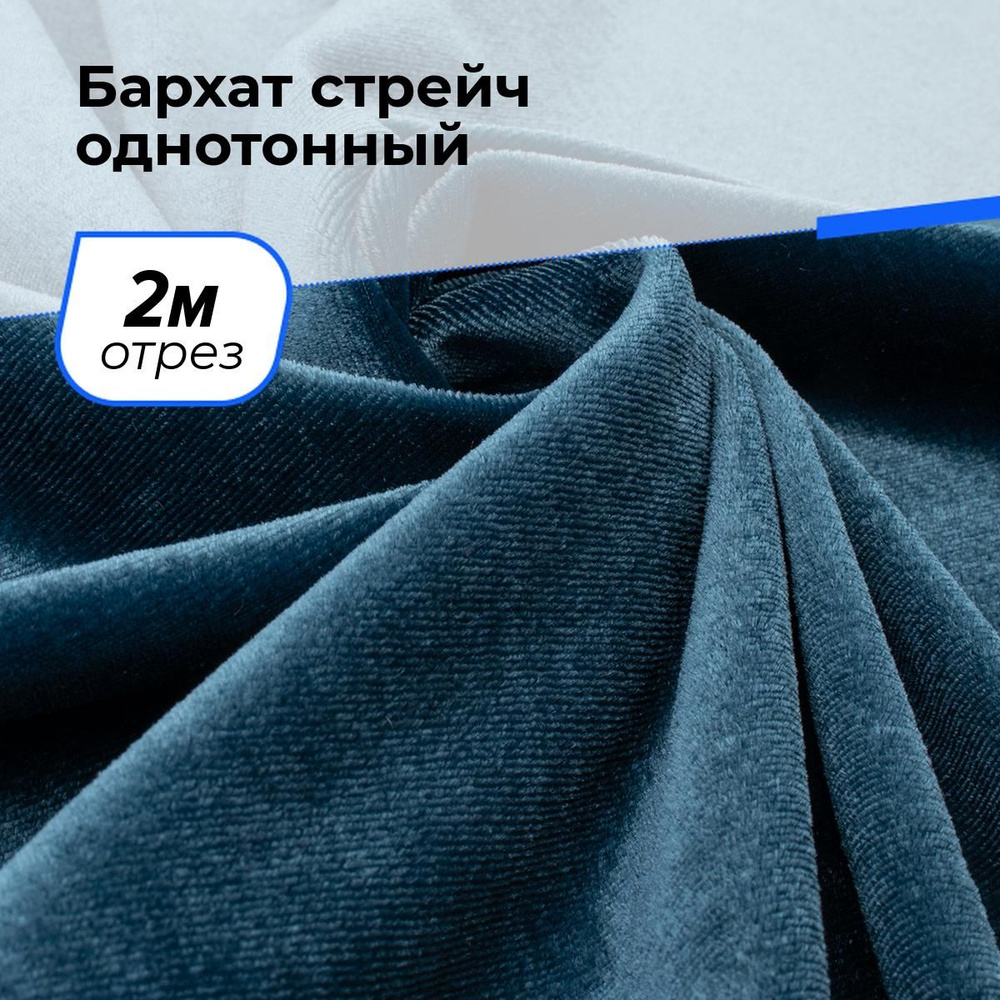 Бархат стрейч однотонный

2м
отрез